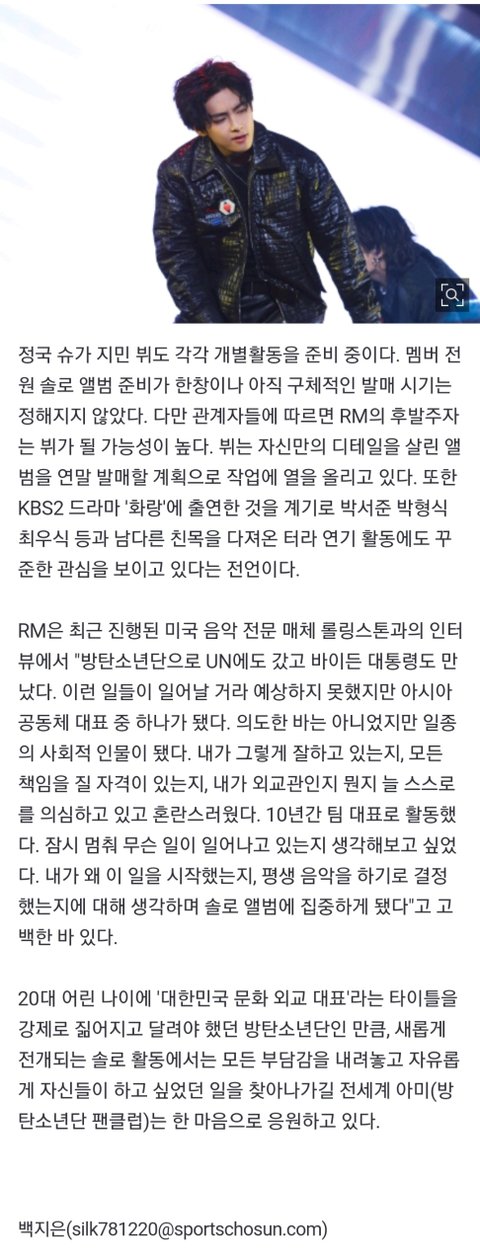 정국 슈가 지민 뷔도 각각 개별활동을 준비 중이다. 멤버 전원 솔로 앨범 준비가 한창이나 아직 구체적인 발매 시기는 정해지지 않았다. 다만 관계자들에 따르면 RM의 후발주자는 뷔가 될 가능성이 높다. 뷔는 자신만의 디테일을 살린 앨범을 연말 발매할 계획으로 작업에 열을 올리고 있다. 또한 KBS2 드라마 '화랑'에 출연한 것을 계기로 박서준 박형식 최우식 등과 남다른 친목을 다져온 터라 연기 활동에도 꾸준한 관심을 보이고 있다는 전언이다.

RM은 최근 진행된 미국 음악 전문 매체 롤링스톤과의 인터뷰에서 "방탄소년단으로 UN에도 갔고 바이든 대통령도 만났다. 이런 일들이 일어날 거라 예상하지 못했지만 아시아 공동체 대표 중 하나가 됐다. 의도한 바는 아니었지만 일종의 사회적 인물이 됐다. 내가 그렇게 잘하고 있는지, 모든 책임을 질 자격이 있는지, 내가 외교관인지 뭔지 늘 스스로를 의심하고 있고 혼란스러웠다. 10년간 팀 대표로 활동했다. 잠시 멈춰 무슨 일이 일어나고 있는지 생각해보고 싶었다. 내가 왜 이 일을 시작했는지, 평생 음악을 하기로 결정했는지에 대해 생각하며 솔로 앨범에 집중하게 됐다"고 고백한 바 있다.

20대 어린 나이에 '대한민국 문화 외교 대표'라는 타이틀을 강제로 짊어지고 달려야 했던 방탄소년단인 만큼, 새롭게 전개되는 솔로 활동에서는 모든 부담감을 내려놓고 자유롭게 자신들이 하고 싶었던 일을 찾아나가길 전세계 아미(방탄소년단 팬클럽)는 한 마음으로 응원하고 있다.

백지은(silk781220@sportschosun.com)